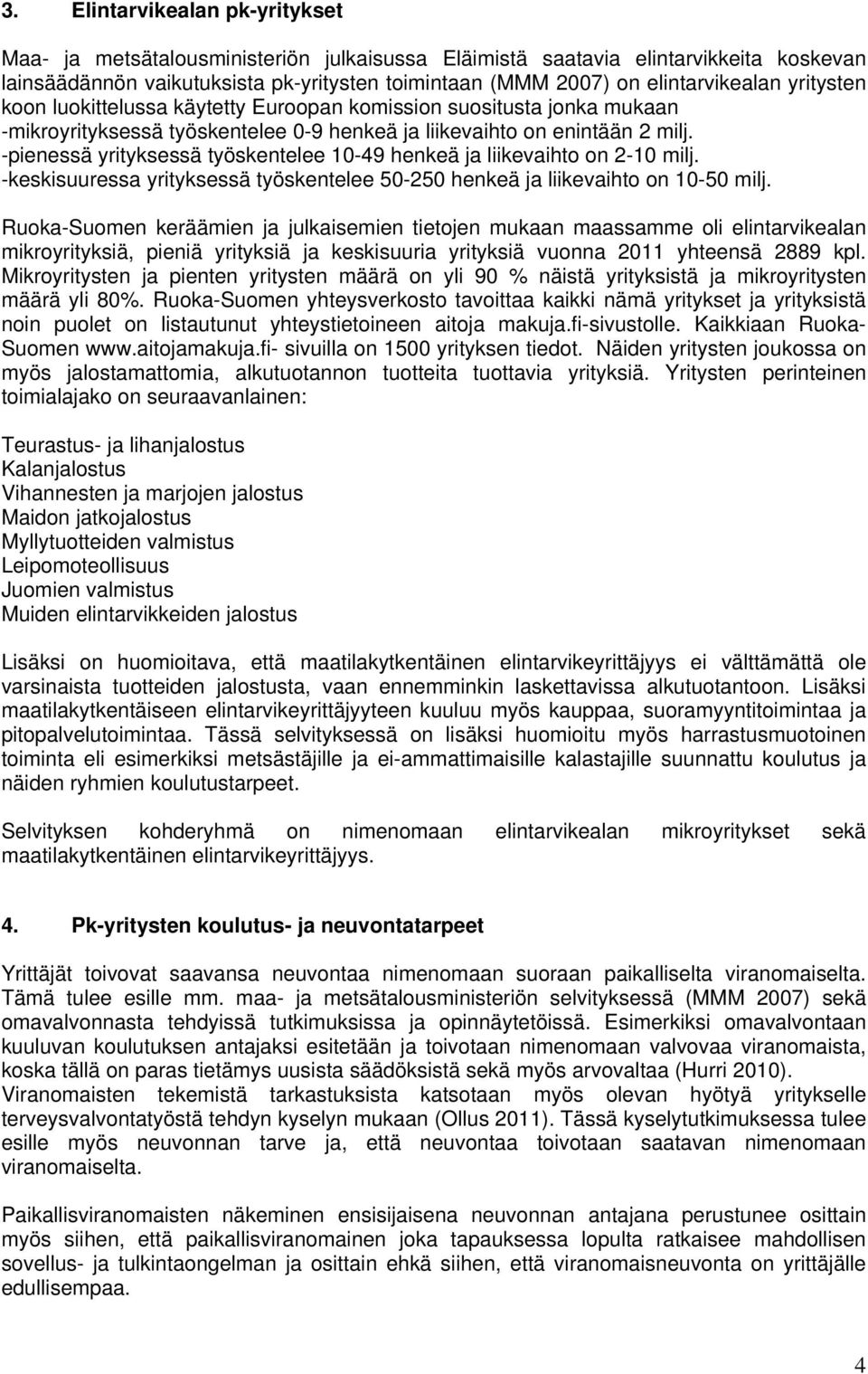 3. Elintarvikealan pk-yritykset

Maa- ja metsätalousministeriön julkaisussa Eläimistä saatavia elintarvikkeita koskevan lainsäädännön vaikutuksista pk-yritysten toimintaan (MMM 2007) on elintarvikealan yritysten koon luokittelussa käytetty Euroopan komission suositusta jonka mukaan
-mikroyrityksessä työskentelee 0-9 henkeä ja liikevaihto on enintään 2 milj.
-pienessä yrityksessä työskentelee 10-49 henkeä ja liikevaihto on 2-10 milj.
-keskisuuressa yrityksessä työskentelee 50-250 henkeä ja liikevaihto on 10-50 milj.

Ruoka-Suomen keräämien ja julkaisemien tietojen mukaan maassamme oli elintarvikealan mikroyrityksiä, pieniä yrityksiä ja keskisuuria yrityksiä vuonna 2011 yhteensä 2889 kpl. Mikroyritysten ja pienten yritysten määrä on yli 90 % näistä yrityksistä ja mikroyritysten määrä yli 80%. Ruoka-Suomen yhteysverkosto tavoittaa kaikki nämä yritykset ja yrityksistä noin puolet on listautunut yhteystietoineen aitoja makuja.fi-sivustolle. Kaikkiaan Ruoka-Suomen www.aitojamakuja.fi- sivuilla on 1500 yrityksen tiedot. Näiden yritysten joukossa on myös jalostamattomia, alkutuotannon tuotteita tuottavia yrityksiä. Yritysten perinteinen toimialajako on seuraavanlainen:

Teurastus- ja lihanjalostus
Kalanjalostus
Vihannesten ja marjojen jalostus
Maidon jatkojalostus
Myllytuotteiden valmistus
Leipomoteollisuus
Juomien valmistus
Muiden elintarvikkeiden jalostus

Lisäksi on huomioitava, että maatilakytkentäinen elintarvikeyrittäjyys ei välttämättä ole varsinaista tuotteiden jalostusta, vaan ennemminkin laskettavissa alkutuotantoon. Lisäksi maatilakytkentäiseen elintarvikeyrittäjyyteen kuuluu myös kauppaa, suoramyyntitoimintaa ja pitopalvelutoimintaa. Tässä selvityksessä on lisäksi huomioitu myös harrastusmuotoinen toiminta eli esimerkiksi metsästäjille ja ei-ammattimaisille kalastajille suunnattu koulutus ja näiden ryhmien koulutustarpeet.

Selvityksen kohderyhmä on nimenomaan elintarvikealan mikroyritykset sekä maatilakytkentäinen elintarvikeyrittäjyys.

4. Pk-yritysten koulutus- ja neuvontatarpeet

Yrittäjät toivovat saavansa neuvontaa nimenomaan suoraan paikalliselta viranomaiselta. Tämä tulee esille mm. maa- ja metsätalousministeriön selvityksessä (MMM 2007) sekä omavalvonnasta tehdyissä tutkimuksissa ja opinnäytetöissä. Esimerkiksi omavalvontaan kuuluvan koulutuksen antajaksi esitetään ja toivotaan nimenomaan valvovaa viranomaista, koska tällä on paras tietämys uusista säädöksistä sekä myös arvovaltaa (Hurri 2010).
Viranomaisten tekemistä tarkastuksista katsotaan myös olevan hyötyä yritykselle terveysvalvontatyöstä tehdyn kyselyn mukaan (Ollus 2011). Tässä kyselytutkimuksessa tulee esille myös neuvonnan tarve ja, että neuvontaa toivotaan saatavan nimenomaan viranomaiselta.

Paikallisviranomaisten näkeminen ensisijaisena neuvonnan antajana perustunee osittain myös siihen, että paikallisviranomainen joka tapauksessa lopulta ratkaisee mahdollisen sovellus- ja tulkintaongelman ja osittain ehkä siihen, että viranomaisneuvonta on yrittäjälle edullisempaa.

4